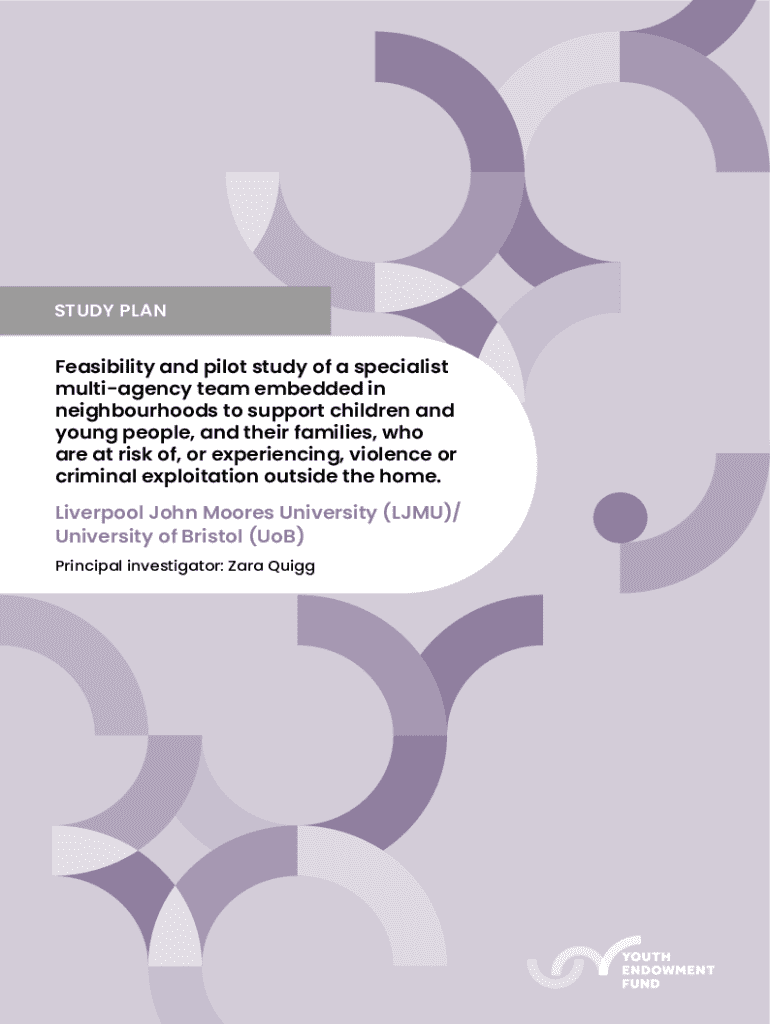 STUDY PLAN

Feasibility and pilot study of a specialist multi-agency team embedded in neighbourhoods to support children and young people, and their families, who are at risk of, or experiencing, violence or criminal exploitation outside the home.

Liverpool John Moores University (LJMU)/ University of Bristol (UoB)

Principal investigator: Zara Quigg

YOUTH ENDOWMENT FUND